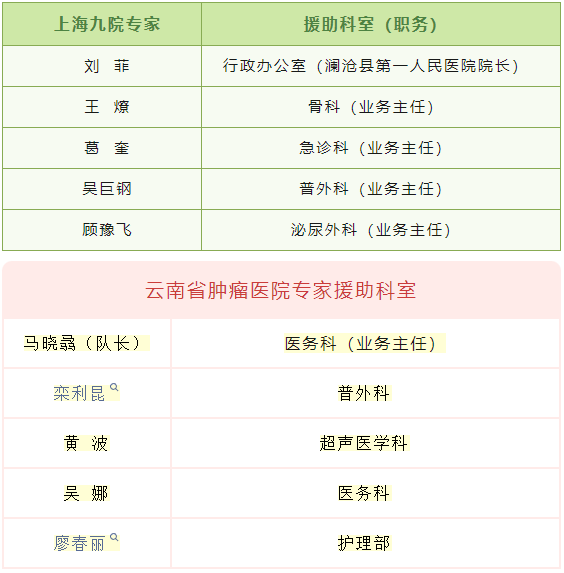 | 上海九院专家 | 援助科室（职务） |
|---|---|
| 刘　菲 | 行政办公室（澜沧县第一人民医院院长） |
| 王　燎 | 骨科（业务主任） |
| 葛　奎 | 急诊科（业务主任） |
| 吴巨钢 | 普外科（业务主任） |
| 顾豫飞 | 泌尿外科（业务主任） |

云南省肿瘤医院专家援助科室

| 马晓骉（队长） | 医务科（业务主任） |
|---|---|
| 栾利昆 | 普外科 |
| 黄　波 | 超声医学科 |
| 吴　娜 | 医务科 |
| 廖春丽 | 护理部 |